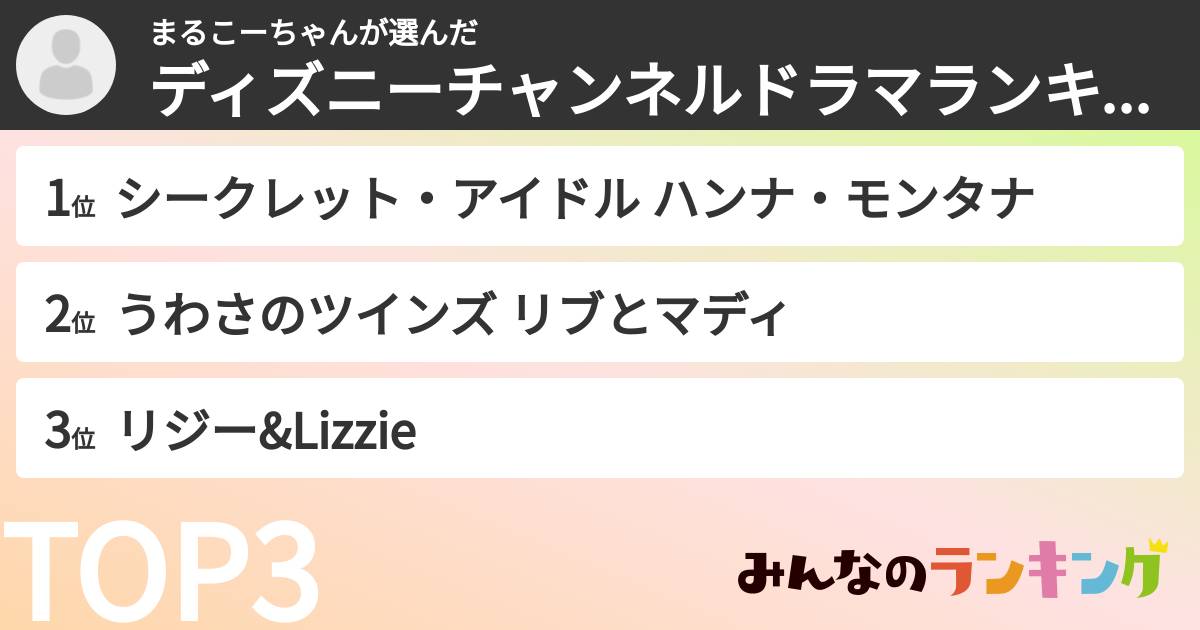 まるこーちゃんが選んだ
ディズニーチャンネルドラマランキ...

1位 シークレット・アイドル ハンナ・モンタナ

2位 うわさのツインズ リブとマディ

3位 リジー&Lizzie

TOP3

みんなのランキング